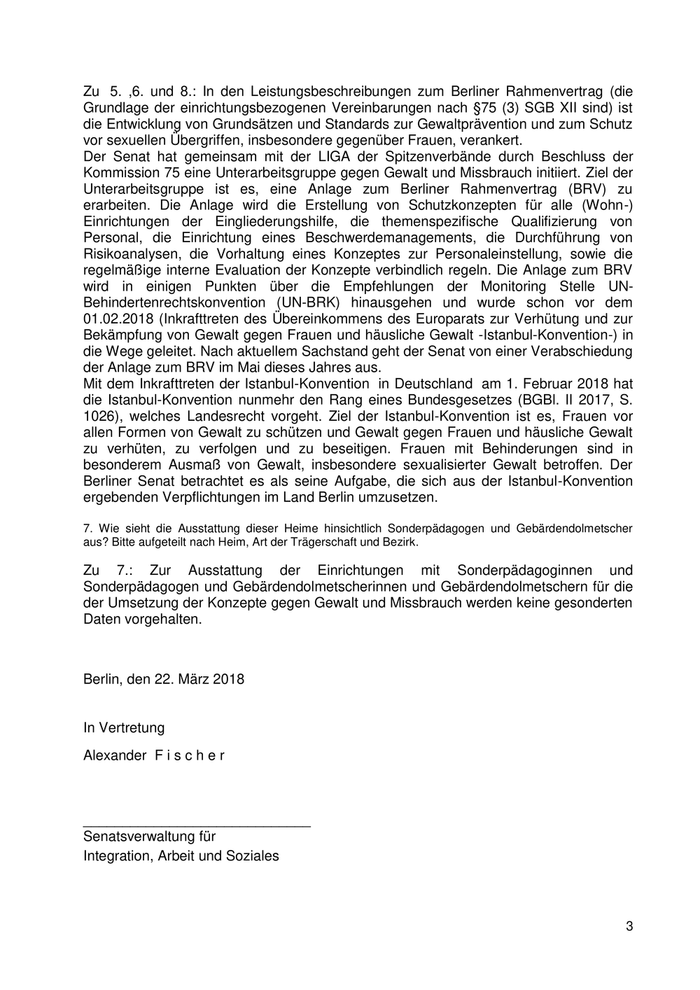 Zu 5. ,6. und 8.: In den Leistungsbeschreibungen zum Berliner Rahmenvertrag (die Grundlage der einrichtungsbezogenen Vereinbarungen nach §75 (3) SGB XII sind) ist die Entwicklung von Grundsätzen und Standards zur Gewaltprävention und zum Schutz vor sexuellen Übergriffen, insbesondere gegenüber Frauen, verankert.
Der Senat hat gemeinsam mit der LIGA der Spitzenverbände durch Beschluss der Kommission 75 eine Unterarbeitsgruppe gegen Gewalt und Missbrauch initiiert. Ziel der Unterarbeitsgruppe ist es, eine Anlage zum Berliner Rahmenvertrag (BRV) zu erarbeiten. Die Anlage wird die Erstellung von Schutzkonzepten für alle (Wohn-) Einrichtungen der Eingliederungshilfe, die themenspezifische Qualifizierung von Personal, die Einrichtung eines Beschwerdemanagements, die Durchführung von Risikoanalysen, die Vorhaltung eines Konzeptes zur Personaleinstellung, sowie die regelmäßige interne Evaluation der Konzepte verbindlich regeln. Die Anlage zum BRV wird in einigen Punkten über die Empfehlungen der Monitoring Stelle UN-Behindertenrechtskonvention (UN-BRK) hinausgehen und wurde schon vor dem 01.02.2018 (Inkrafttreten des Übereinkommens des Europarats zur Verhütung und zur Bekämpfung von Gewalt gegen Frauen und häusliche Gewalt -Istanbul-Konvention-) in die Wege geleitet. Nach aktuellem Sachstand geht der Senat von einer Verabschiedung der Anlage zum BRV im Mai dieses Jahres aus.
Mit dem Inkrafttreten der Istanbul-Konvention in Deutschland am 1. Februar 2018 hat die Istanbul-Konvention nunmehr den Rang eines Bundesgesetzes (BGBl. II 2017, S. 1026), welches Landesrecht vorgeht. Ziel der Istanbul-Konvention ist es, Frauen vor allen Formen von Gewalt zu schützen und Gewalt gegen Frauen und häusliche Gewalt zu verhüten, zu verfolgen und zu beseitigen. Frauen mit Behinderungen sind in besonderem Ausmaß von Gewalt, insbesondere sexualisierter Gewalt betroffen. Der Berliner Senat betrachtet es als seine Aufgabe, die sich aus der Istanbul-Konvention ergebenden Verpflichtungen im Land Berlin umzusetzen.

7. Wie sieht die Ausstattung dieser Heime hinsichtlich Sonderpädagogen und Gebärdendolmetscher aus? Bitte aufgeteilt nach Heim, Art der Trägerschaft und Bezirk.

Zu 7.: Zur Ausstattung der Einrichtungen mit Sonderpädagoginnen und Sonderpädagogen und Gebärdendolmetscherinnen und Gebärdendolmetschern für die der Umsetzung der Konzepte gegen Gewalt und Missbrauch werden keine gesonderten Daten vorgehalten.

Berlin, den 22. März 2018

In Vertretung

Alexander F i s c h e r

Senatsverwaltung für
Integration, Arbeit und Soziales

3